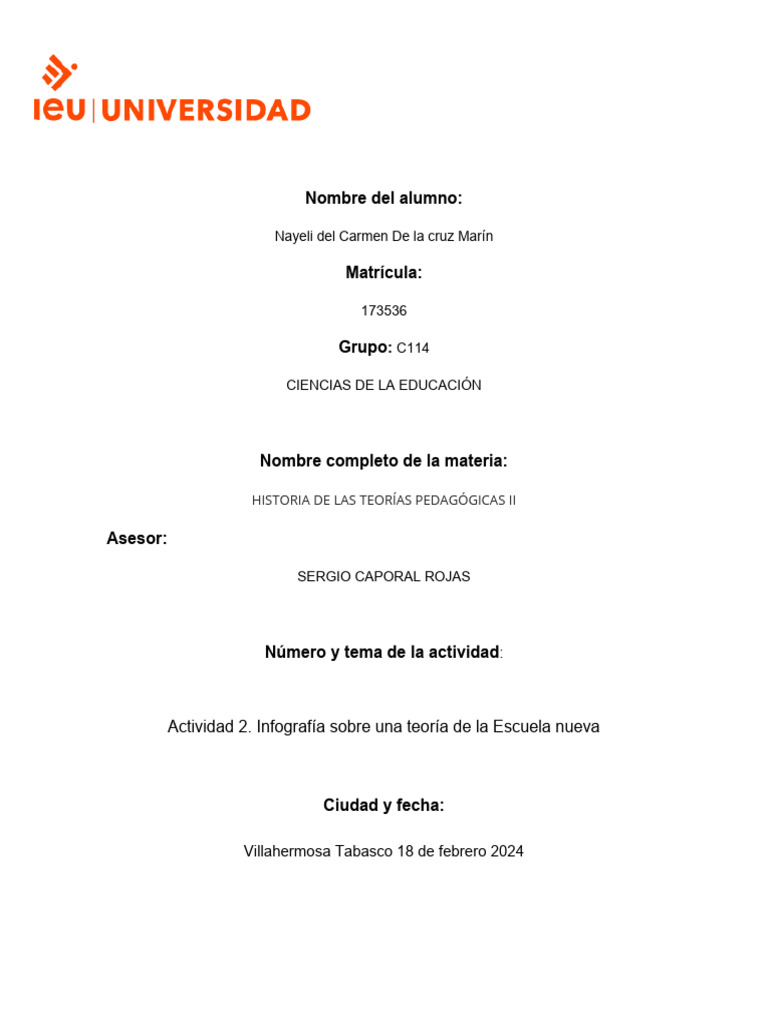 ieu | UNIVERSIDAD

Nombre del alumno:

Nayeli del Carmen De la cruz Marín

Matrícula:

173536

Grupo: C114

CIENCIAS DE LA EDUCACIÓN

Nombre completo de la materia:

HISTORIA DE LAS TEORÍAS PEDAGÓGICAS II

Asesor:

SERGIO CAPORAL ROJAS

Número y tema de la actividad:

Actividad 2. Infografía sobre una teoría de la Escuela nueva

Ciudad y fecha:

Villahermosa Tabasco 18 de febrero 2024